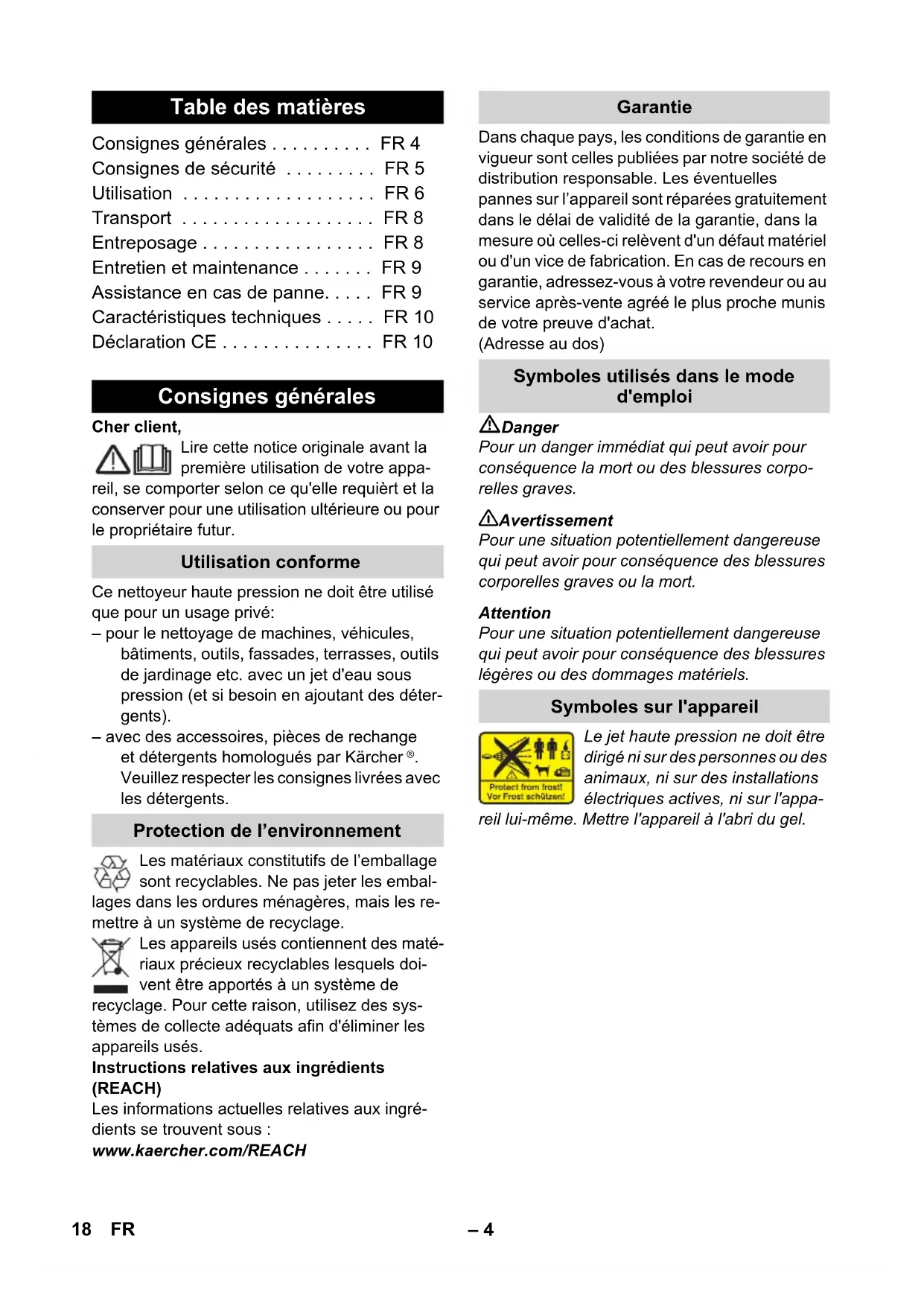 Table des matières

Consignes générales . . . . . . . . . . FR 4
Consignes de sécurité . . . . . . . . . FR 5
Utilisation . . . . . . . . . . . . . . . . . . . FR 6
Transport . . . . . . . . . . . . . . . . . . . FR 8
Entreposage . . . . . . . . . . . . . . . . . FR 8
Entretien et maintenance . . . . . . . FR 9
Assistance en cas de panne. . . . . FR 9
Caractéristiques techniques . . . . . FR 10
Déclaration CE . . . . . . . . . . . . . . . FR 10

Consignes générales

Cher client,

Lire cette notice originale avant la première utilisation de votre appareil, se comporter selon ce qu'elle requièrt et la conserver pour une utilisation ultérieure ou pour le propriétaire futur.

Utilisation conforme

Ce nettoyeur haute pression ne doit être utilisé que pour un usage privé:
– pour le nettoyage de machines, véhicules, bâtiments, outils, fassades, terrasses, outils de jardinage etc. avec un jet d'eau sous pression (et si besoin en ajoutant des détergents).
– avec des accessoires, pièces de rechange et détergents homologués par Kärcher ®. Veuillez respecter les consignes livrées avec les détergents.

Protection de l'environnement

Les matériaux constitutifs de l'emballage sont recyclables. Ne pas jeter les emballages dans les ordures ménagères, mais les remettre à un système de recyclage.

Les appareils usés contiennent des matériaux précieux recyclables lesquels doivent être apportés à un système de recyclage. Pour cette raison, utilisez des systèmes de collecte adéquats afin d'éliminer les appareils usés.

Instructions relatives aux ingrédients (REACH)
Les informations actuelles relatives aux ingrédients se trouvent sous :
www.kaercher.com/REACH

Garantie

Dans chaque pays, les conditions de garantie en vigueur sont celles publiées par notre société de distribution responsable. Les éventuelles pannes sur l'appareil sont réparées gratuitement dans le délai de validité de la garantie, dans la mesure où celles-ci relèvent d'un défaut matériel ou d'un vice de fabrication. En cas de recours en garantie, adressez-vous à votre revendeur ou au service après-vente agréé le plus proche munis de votre preuve d'achat.
(Adresse au dos)

Symboles utilisés dans le mode d'emploi

Danger
Pour un danger immédiat qui peut avoir pour conséquence la mort ou des blessures corporelles graves.

Avertissement
Pour une situation potentiellement dangereuse qui peut avoir pour conséquence des blessures corporelles graves ou la mort.

Attention
Pour une situation potentiellement dangereuse qui peut avoir pour conséquence des blessures légères ou des dommages matériels.

Symboles sur l'appareil

Protect from frost!
Vor Frost schützen!

Le jet haute pression ne doit être dirigé ni sur des personnes ou des animaux, ni sur des installations électriques actives, ni sur l'appareil lui-même. Mettre l'appareil à l'abri du gel.

18 FR – 4